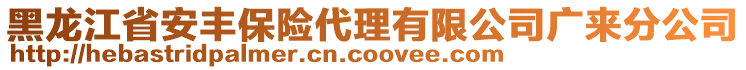 黑龙江省安丰保险代理有限公司广来分公司
http://hebastridpalmer.cn.coovee.com